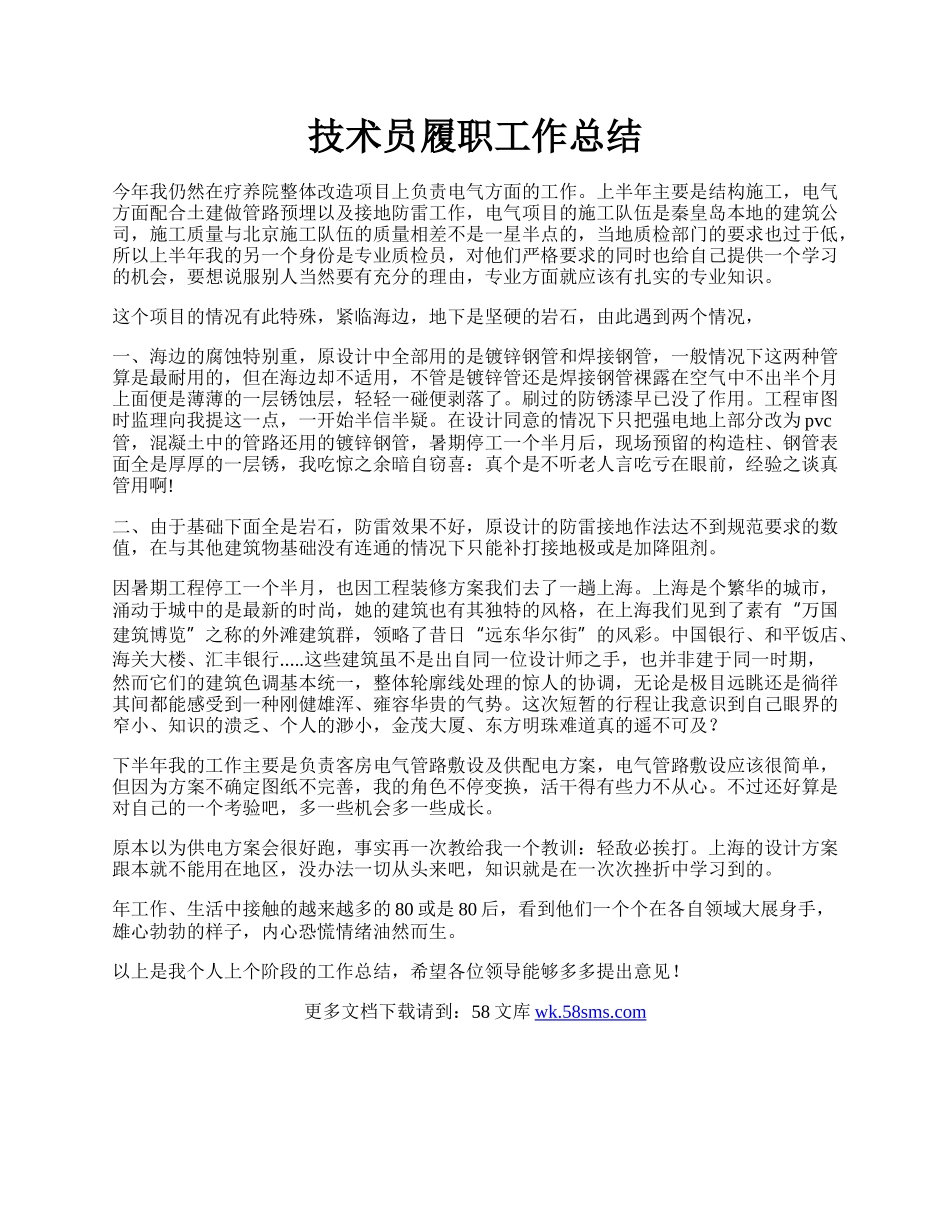 技术员履职工作总结

今年我仍然在疗养院整体改造项目上负责电气方面的工作。上半年主要是结构施工，电气方面配合土建做管路预埋以及接地防雷工作，电气项目的施工队伍是秦皇岛本地的建筑公司，施工质量与北京施工队伍的质量相差不是一星半点的，当地质检部门的要求也过于低，所以上半年我的另一个身份是专业质检员，对他们严格要求的同时也给自己提供一个学习的机会，要想说服别人当然要有充分的理由，专业方面就应该有扎实的专业知识。

这个项目的情况有此特殊，紧临海边，地下是坚硬的岩石，由此遇到两个情况，

一、海边的腐蚀特别重，原设计中全部用的是镀锌钢管和焊接钢管，一般情况下这两种管算是最耐用的，但在海边却不适用，不管是镀锌管还是焊接钢管裸露在空气中不出半个月上面便是薄薄的一层锈蚀层，轻轻一碰便剥落了。刷过的防锈漆早已没了作用。工程审图时监理向我提这一点，一开始半信半疑。在设计同意的情况下只把强电地上部分改为 pvc 管，混凝土中的管路还用的镀锌钢管，暑期停工一个半月后，现场预留的构造柱、钢管表面全是厚厚的一层锈，我吃惊之余暗自窃喜：真个是不听老人言吃亏在眼前，经验之谈真管用啊!

二、由于基础下面全是岩石，防雷效果不好，原设计的防雷接地作法达不到规范要求的数值，在与其他建筑物基础没有连通的情况下只能补打接地极或是加降阻剂。

因暑期工程停工一个半月，也因工程装修方案我们去了一趟上海。上海是个繁华的城市，涌动于城中的是最新的时尚，她的建筑也有其独特的风格，在上海我们见到了素有“万国建筑博览”之称的外滩建筑群，领略了昔日“远东华尔街”的风彩。中国银行、和平饭店、海关大楼、汇丰银行.....这些建筑虽不是出自同一位设计师之手，也并非建于同一时期，然而它们的建筑色调基本统一，整体轮廓线处理的惊人的协调，无论是极目远眺还是徜徉其间都能感受到一种刚健雄浑、雍容华贵的气势。这次短暂的行程让我意识到自己眼界的窄小、知识的溃乏、个人的渺小，金茂大厦、东方明珠难道真的遥不可及？

下半年我的工作主要是负责客房电气管路敷设及供配电方案，电气管路敷设应该很简单，但因为方案不确定图纸不完善，我的角色不停变换，活干得有些力不从心。不过还好算是对自己的一个考验吧，多一些机会多一些成长。

原本以为供电方案会很好跑，事实再一次教给我一个教训：轻敌必挨打。上海的设计方案跟本就不能用在地区，没办法一切从头来吧，知识就是在一次次挫折中学习到的。

年工作、生活中接触的越来越多的 80 或是 80 后，看到他们一个个在各自领域大展身手，雄心勃勃的样子，内心恐慌情绪油然而生。

以上是我个人上个阶段的工作总结，希望各位领导能够多多提出意见！

更多文档下载请到：58 文库 wk.58sms.com